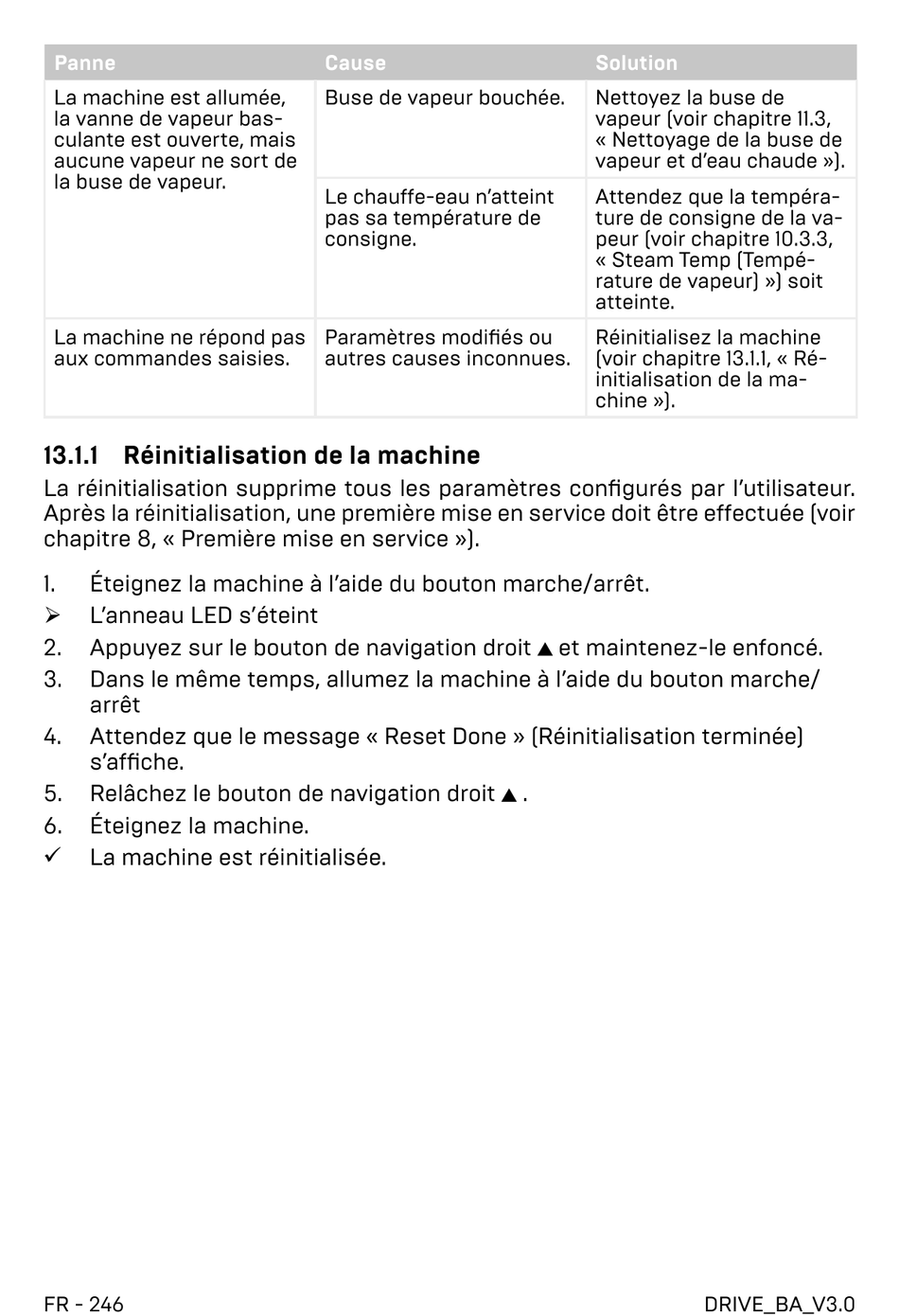 | Panne | Cause | Solution |
|---|---|---|
| La machine est allumée, la vanne de vapeur basculante est ouverte, mais aucune vapeur ne sort de la buse de vapeur. | Buse de vapeur bouchée. | Nettoyez la buse de vapeur (voir chapitre 11.3, « Nettoyage de la buse de vapeur et d'eau chaude »). |
| | Le chauffe-eau n'atteint pas sa température de consigne. | Attendez que la température de consigne de la vapeur (voir chapitre 10.3.3, « Steam Temp (Température de vapeur) ») soit atteinte. |
| La machine ne répond pas aux commandes saisies. | Paramètres modifiés ou autres causes inconnues. | Réinitialisez la machine (voir chapitre 13.1.1, « Réinitialisation de la machine »). |

13.1.1 Réinitialisation de la machine

La réinitialisation supprime tous les paramètres configurés par l'utilisateur. Après la réinitialisation, une première mise en service doit être effectuée (voir chapitre 8, « Première mise en service »).

1. Éteignez la machine à l'aide du bouton marche/arrêt.
➢ L'anneau LED s'éteint
2. Appuyez sur le bouton de navigation droit ▲ et maintenez-le enfoncé.
3. Dans le même temps, allumez la machine à l'aide du bouton marche/arrêt
4. Attendez que le message « Reset Done » (Réinitialisation terminée) s'affiche.
5. Relâchez le bouton de navigation droit ▲ .
6. Éteignez la machine.
✓ La machine est réinitialisée.

FR - 246

DRIVE_BA_V3.0